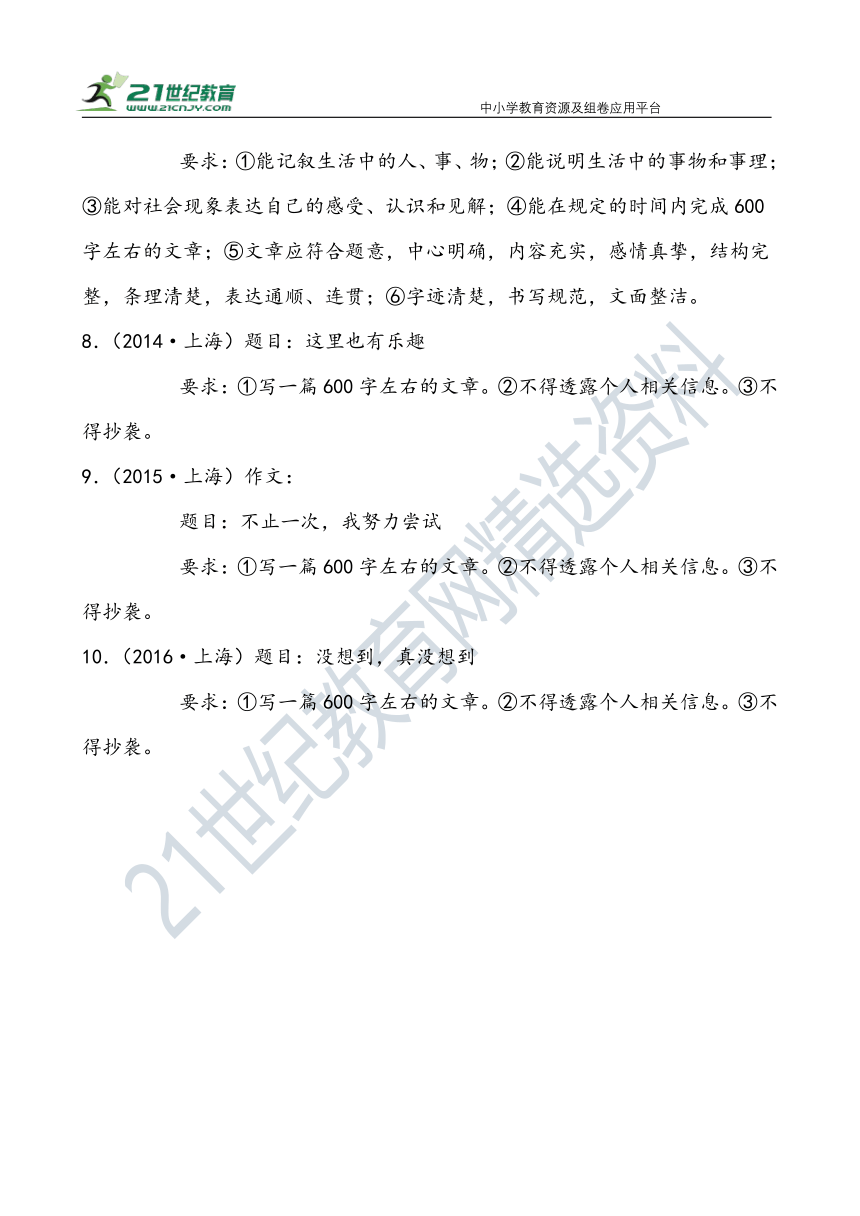 21世纪教育
www.21cnjy.com
中小学教育资源及组卷应用平台

要求：①能记叙生活中的人、事、物；②能说明生活中的事物和事理；③能对社会现象表达自己的感受、认识和见解；④能在规定的时间内完成600字左右的文章；⑤文章应符合题意，中心明确，内容充实，感情真挚，结构完整，条理清楚，表达通顺、连贯；⑥字迹清楚，书写规范，文面整洁。

8.（2014·上海）题目：这里也有乐趣

要求：①写一篇600字左右的文章。②不得透露个人相关信息。③不得抄袭。

9.（2015·上海）作文：

题目：不止一次，我努力尝试

要求：①写一篇600字左右的文章。②不得透露个人相关信息。③不得抄袭。

10.（2016·上海）题目：没想到，真没想到

要求：①写一篇600字左右的文章。②不得透露个人相关信息。③不得抄袭。

21世纪教育网精选资料